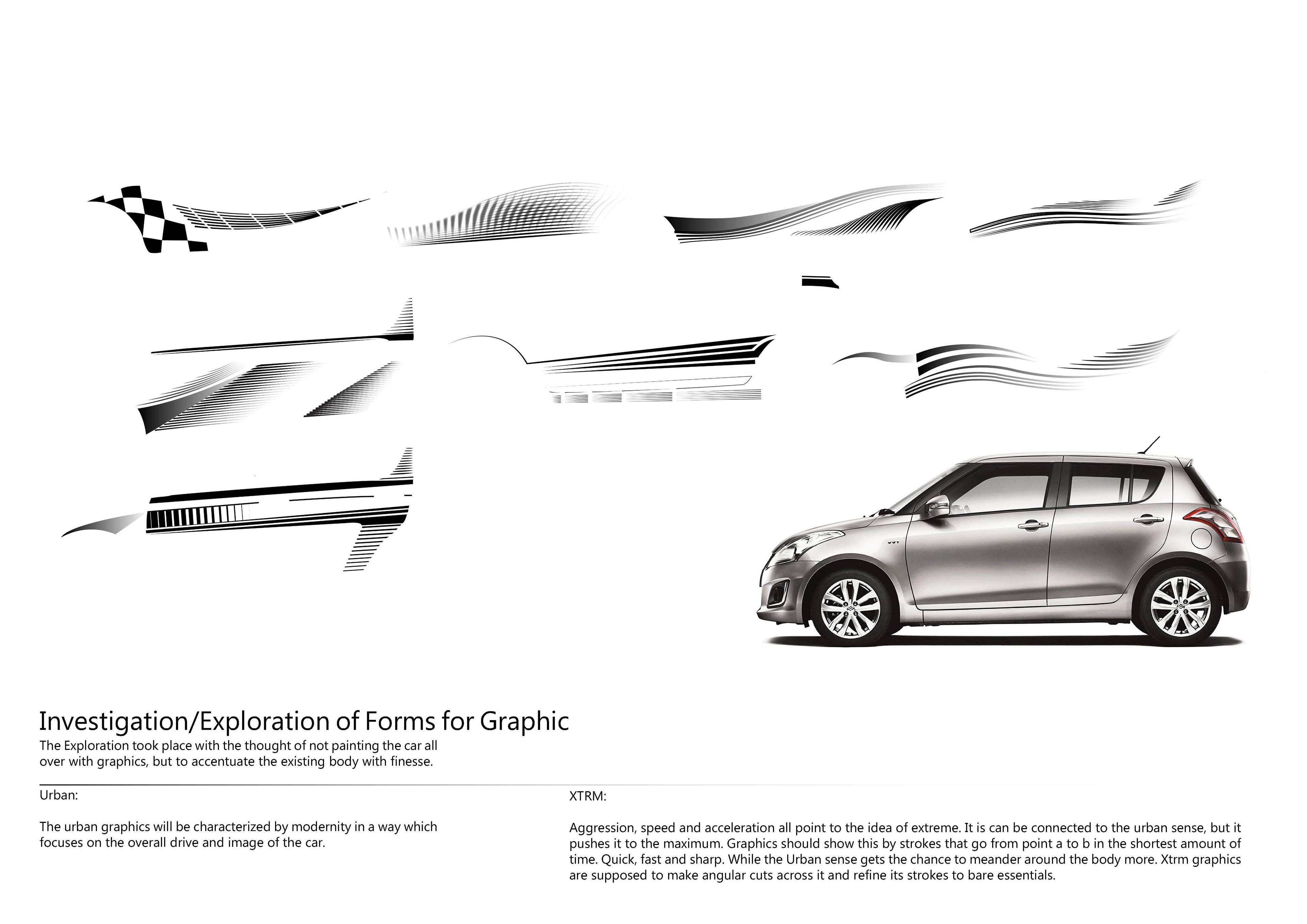 Investigation/Exploration of Forms for Graphic

The Exploration took place with the thought of not painting the car all over with graphics, but to accentuate the existing body with finesse.

Urban:

The urban graphics will be characterized by modernity in a way which focuses on the overall drive and image of the car.

XTRM:

Aggression, speed and acceleration all point to the idea of extreme. It is can be connected to the urban sense, but it pushes it to the maximum. Graphics should show this by strokes that go from point a to b in the shortest amount of time. Quick, fast and sharp. While the Urban sense gets the chance to meander around the body more. Xtrm graphics are supposed to make angular cuts across it and refine its strokes to bare essentials.